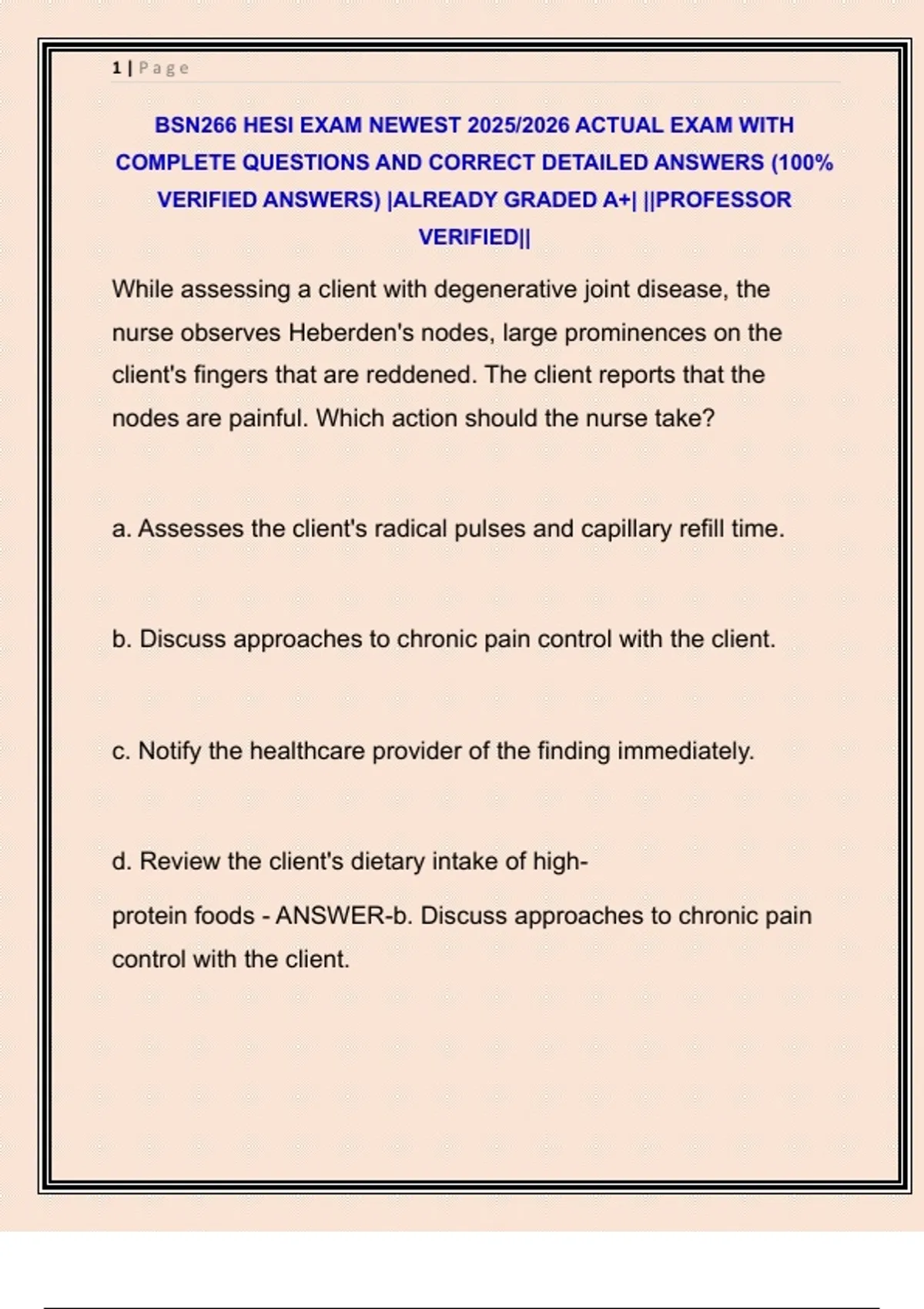 1 | Page

BSN266 HESI EXAM NEWEST 2025/2026 ACTUAL EXAM WITH COMPLETE QUESTIONS AND CORRECT DETAILED ANSWERS (100% VERIFIED ANSWERS) |ALREADY GRADED A+| ||PROFESSOR VERIFIED||

While assessing a client with degenerative joint disease, the nurse observes Heberden's nodes, large prominences on the client's fingers that are reddened. The client reports that the nodes are painful. Which action should the nurse take?

a. Assesses the client's radical pulses and capillary refill time.

b. Discuss approaches to chronic pain control with the client.

c. Notify the healthcare provider of the finding immediately.

d. Review the client's dietary intake of high-

protein foods - ANSWER-b. Discuss approaches to chronic pain control with the client.